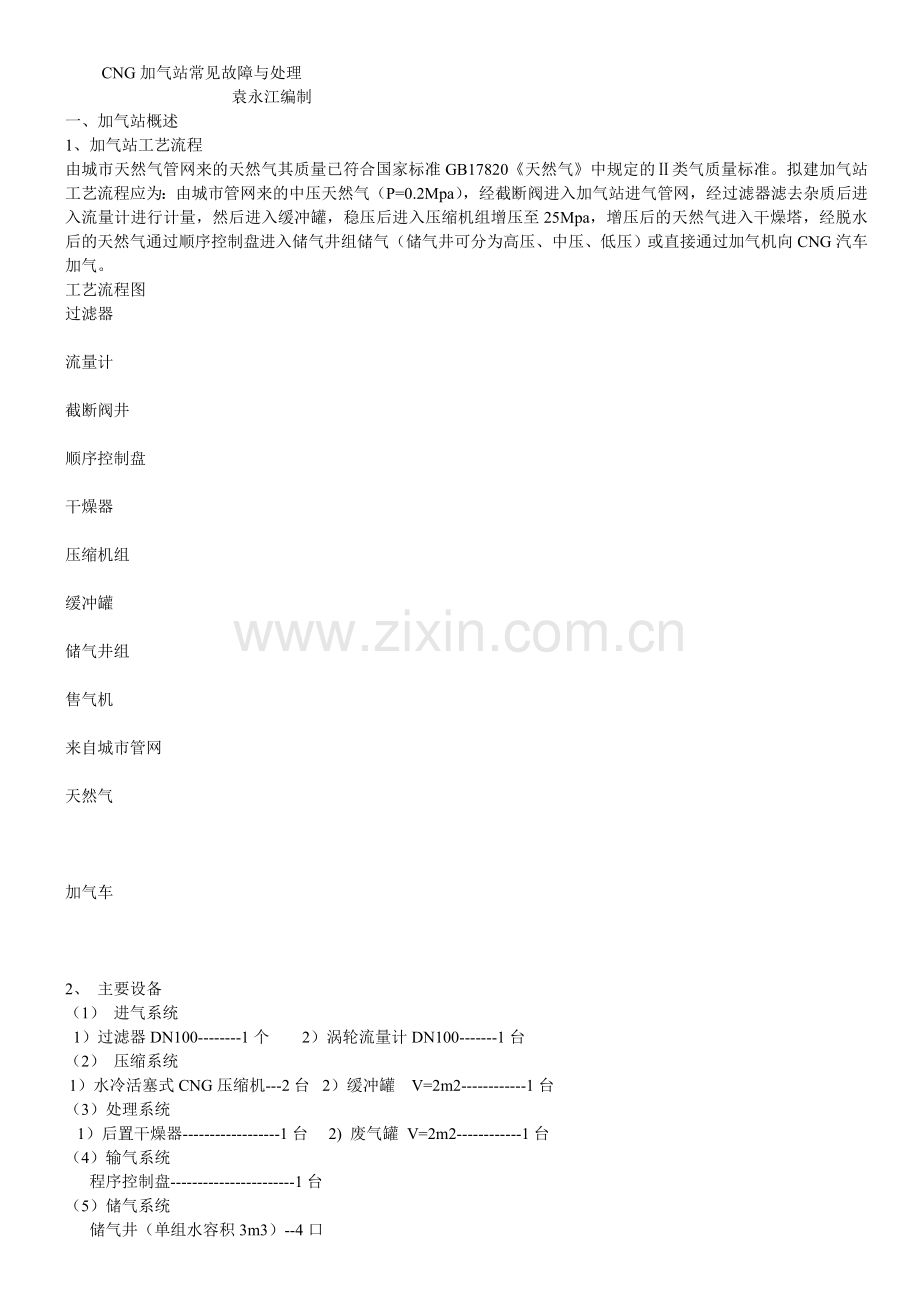 CNG 加气站常见故障与处理
袁永江编制
一、加气站概述
1、加气站工艺流程
由城市天然气管网来的天然气其质量已符合国家标准 GB17820《天然气》中规定的Ⅱ类气质量标准。拟建加气站工艺流程应为：由城市管网来的中压天然气（P=0.2Mpa），经截断阀进入加气站进气管网，经过滤器滤去杂质后进入流量计进行计量，然后进入缓冲罐，稳压后进入压缩机组增压至 25Mpa，增压后的天然气进入干燥塔，经脱水后的天然气通过顺序控制盘进入储气井组储气（储气井可分为高压、中压、低压）或直接通过加气机向 CNG 汽车加气。
工艺流程图
过滤器

流量计

截断阀井

顺序控制盘

干燥器

压缩机组

缓冲罐

储气井组

售气机

来自城市管网

天然气

加气车

www.zixin.com.cn

2、 主要设备
（1） 进气系统
1）过滤器 DN100--------1 个 2）涡轮流量计 DN100-------1 台
（2） 压缩系统
1）水冷活塞式 CNG 压缩机---2 台 2）缓冲罐 V=2m2------------1 台
（3）处理系统
1）后置干燥器------------------1 台 2) 废气罐 V=2m2------------1 台
（4）输气系统
程序控制盘-----------------------1 台
（5）储气系统
储气井（单组水容积 3m3）--4 口